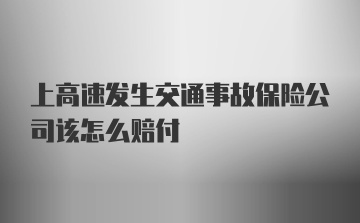 上高速发生交通事故保险公司该怎么赔付